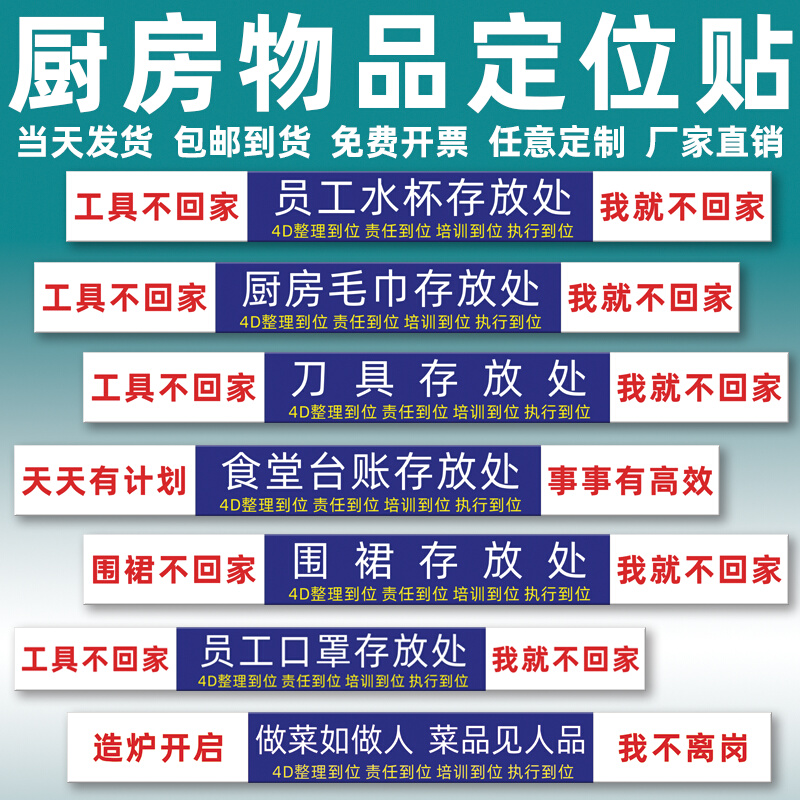 厨房物品定位贴

当天发货 包邮到货 免费开票 任意定制 厂家直销

工具不回家 员工水杯存放处 4D整理到位 责任到位 培训到位 执行到位 我就不回家

工具不回家 厨房毛巾存放处 4D整理到位 责任到位 培训到位 执行到位 我就不回家

工具不回家 刀具存放处 4D整理到位 责任到位 培训到位 执行到位 我就不回家

天天有计划 食堂台账存放处 4D整理到位 责任到位 培训到位 执行到位 事事有高效

围裙不回家 围裙存放处 4D整理到位 责任到位 培训到位 执行到位 我就不回家

工具不回家 员工口罩存放处 4D整理到位 责任到位 培训到位 执行到位 我就不回家

造炉开启 做菜如做人 菜品见人品 4D整理到位 责任到位 培训到位 执行到位 我不离岗